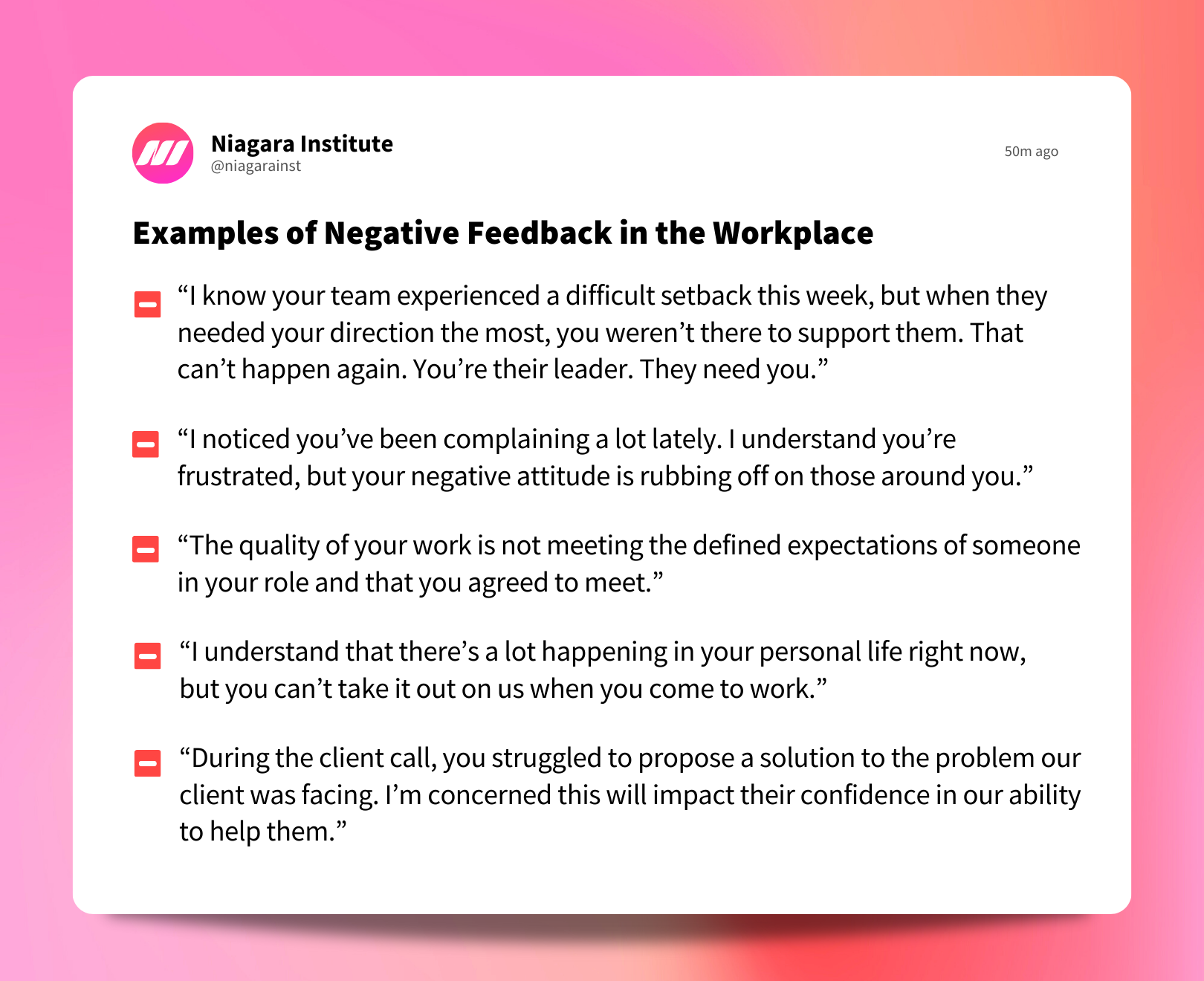 Niagara Institute
@niagarainst

50m ago

Examples of Negative Feedback in the Workplace

“I know your team experienced a difficult setback this week, but when they needed your direction the most, you weren’t there to support them. That can’t happen again. You’re their leader. They need you.”

“I noticed you’ve been complaining a lot lately. I understand you’re frustrated, but your negative attitude is rubbing off on those around you.”

“The quality of your work is not meeting the defined expectations of someone in your role and that you agreed to meet.”

“I understand that there’s a lot happening in your personal life right now, but you can’t take it out on us when you come to work.”

“During the client call, you struggled to propose a solution to the problem our client was facing. I’m concerned this will impact their confidence in our ability to help them.”